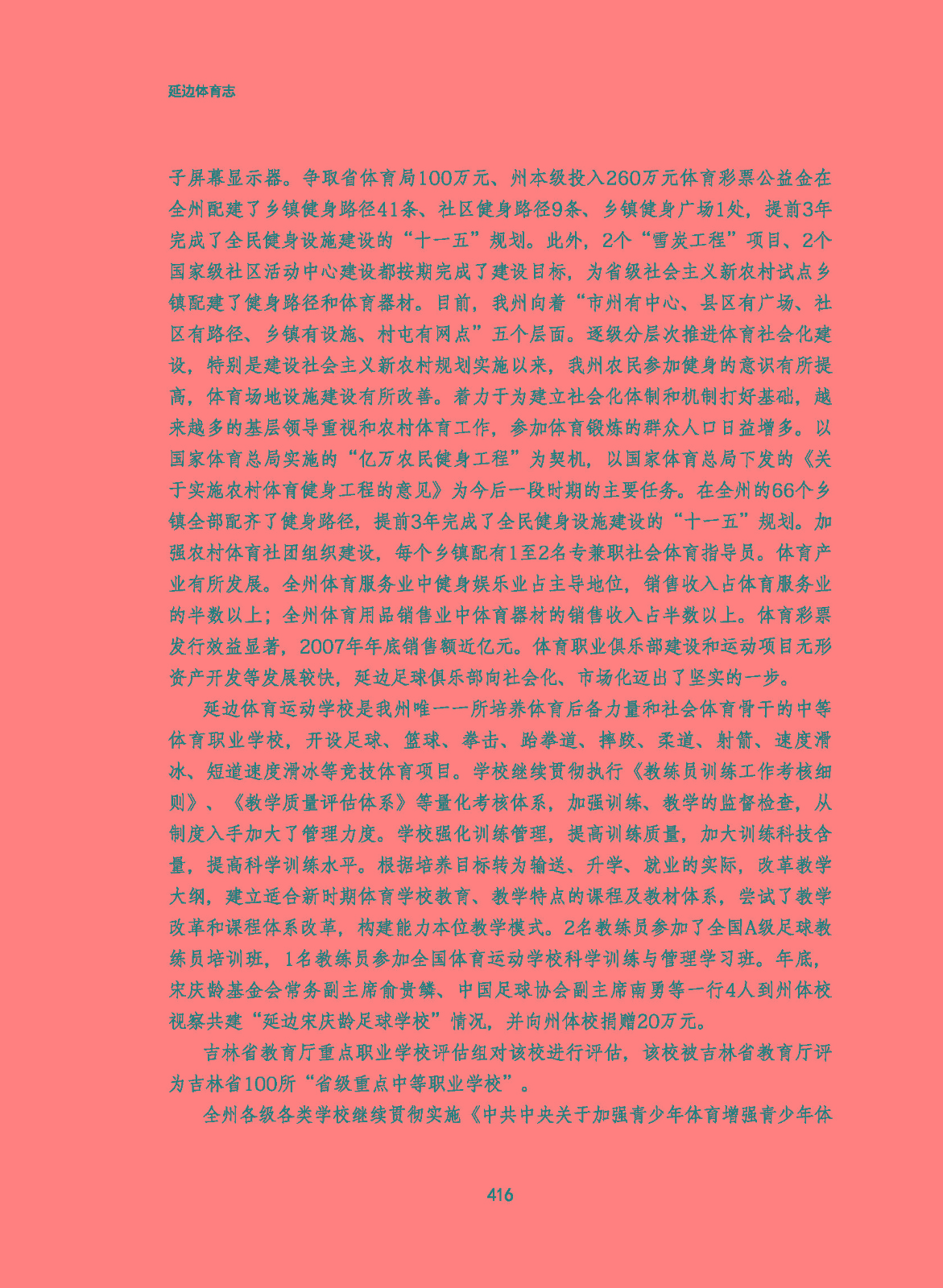 延边体育志

子屏幕显示器。争取省体育局100万元、州本级投入260万元体育彩票公益金在全州配建了乡镇健身路径41条、社区健身路径9条、乡镇健身广场1处，提前3年完成了全民健身设施建设的“十一五”规划。此外，2个“雪炭工程”项目、2个国家级社区活动中心建设都按期完成了建设目标，为省级社会主义新农村试点乡镇配建了健身路径和体育器材。目前，我州向着“市州有中心、县区有广场、社区有路径、乡镇有设施、村屯有网点”五个层面。逐级分层次推进体育社会化建设，特别是建设社会主义新农村规划实施以来，我州农民参加健身的意识有所提高，体育场地设施建设有所改善。着力于为建立社会化体制和机制打好基础，越来越多的基层领导重视和农村体育工作，参加体育锻炼的群众人口日益增多。以国家体育总局实施的“亿万农民健身工程”为契机，以国家体育总局下发的《关于实施农村体育健身工程的意见》为今后一段时期的主要任务。在全州的66个乡镇全部配齐了健身路径，提前3年完成了全民健身设施建设的“十一五”规划。加强农村体育社团组织建设，每个乡镇配有1至2名专兼职社会体育指导员。体育产业有所发展。全州体育服务业中健身娱乐业占主导地位，销售收入占体育服务业的半数以上；全州体育用品销售业中体育器材的销售收入占半数以上。体育彩票发行效益显著，2007年年底销售额近亿元。体育职业俱乐部建设和运动项目无形资产开发等发展较快，延边足球俱乐部向社会化、市场化迈出了坚实的一步。

延边体育运动学校是我州唯一一所培养体育后备力量和社会体育骨干的中等体育职业学校，开设足球、篮球、拳击、跆拳道、摔跤、柔道、射箭、速度滑冰、短道速度滑冰等竞技体育项目。学校继续贯彻执行《教练员训练工作考核细则》、《教学质量评估体系》等量化考核体系，加强训练、教学的监督检查，从制度入手加大了管理力度。学校强化训练管理，提高训练质量，加大训练科技含量，提高科学训练水平。根据培养目标转为输送、升学、就业的实际，改革教学大纲，建立适合新时期体育学校教育、教学特点的课程及教材体系，尝试了教学改革和课程体系改革，构建能力本位教学模式。2名教练员参加了全国A级足球教练员培训班，1名教练员参加全国体育运动学校科学训练与管理学习班。年底，宋庆龄基金会常务副主席俞贵麟、中国足球协会副主席南勇等一行4人到州体校视察共建“延边宋庆龄足球学校”情况，并向州体校捐赠20万元。

吉林省教育厅重点职业学校评估组对该校进行评估，该校被吉林省教育厅评为吉林省100所“省级重点中等职业学校”。

全州各级各类学校继续贯彻实施《中共中央关于加强青少年体育增强青少年体

416